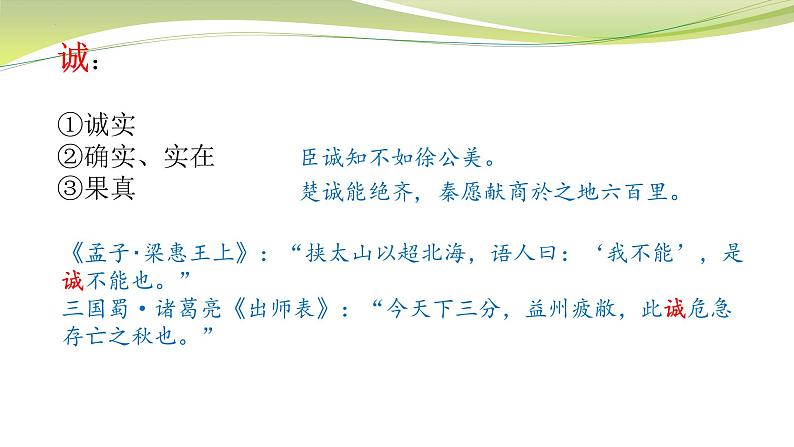 诚：

①诚实
②确实、实在　　臣诚知不如徐公美。
③果真　　楚诚能绝齐，秦愿献商於之地六百里。

《孟子·梁惠王上》：“挟太山以超北海，语人曰：‘我不能’，是诚不能也。”
三国蜀·诸葛亮《出师表》：“今天下三分，益州疲敝，此诚危急存亡之秋也。”